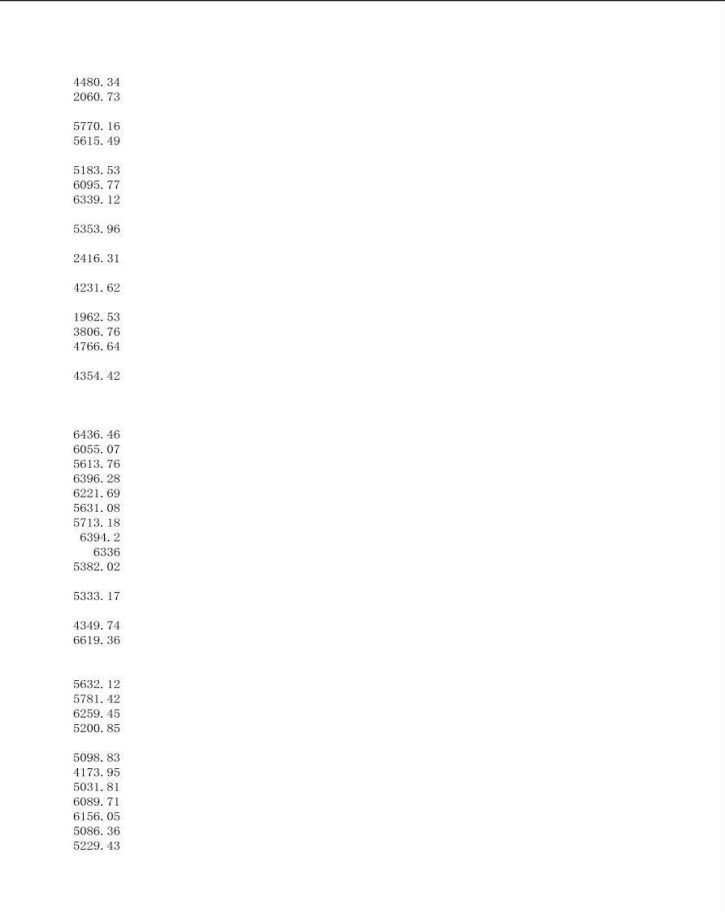 4480.34
2060.73

5770.16
5615.49

5183.53
6095.77
6339.12

5353.96

2416.31

4231.62

1962.53
3806.76
4766.64

4354.42

6436.46
6055.07
5613.76
6396.28
6221.69
5631.08
5713.18
6394.2
6336
5382.02

5333.17

4349.74
6619.36

5632.12
5781.42
6259.45
5200.85

5098.83
4173.95
5031.81
6089.71
6156.05
5086.36
5229.43